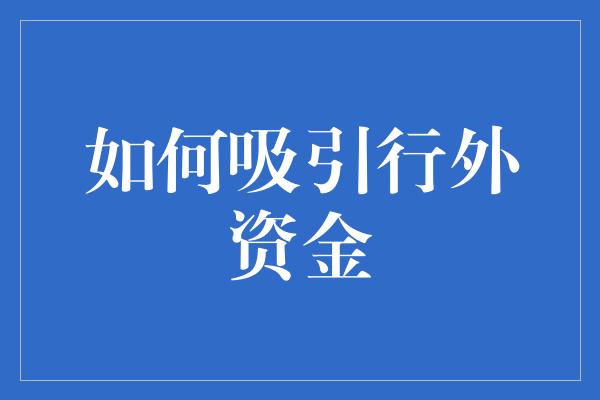 如何吸引行外资金